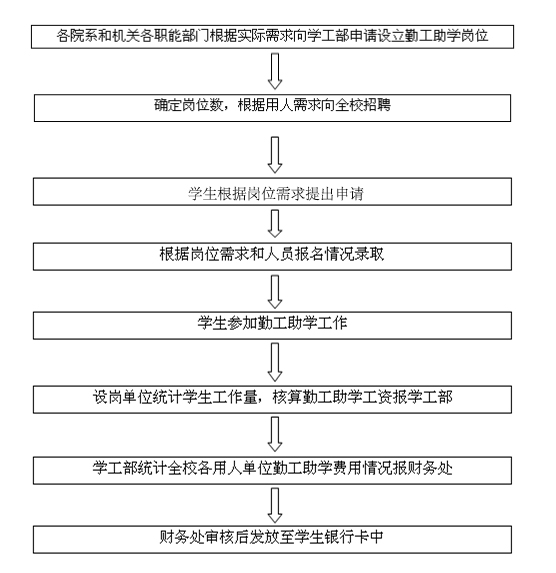 各院系和机关各职能部门根据实际需求向学工部申请设立勤工助学岗位

确定岗位数，根据用人需求向全校招聘

学生根据岗位需求提出申请

根据岗位需求和人员报名情况录取

学生参加勤工助学工作

设岗单位统计学生工作量，核算勤工助学工资报学工部

学工部统计全校各用人单位勤工助学费用情况报财务处

财务处审核后发放至学生银行卡中